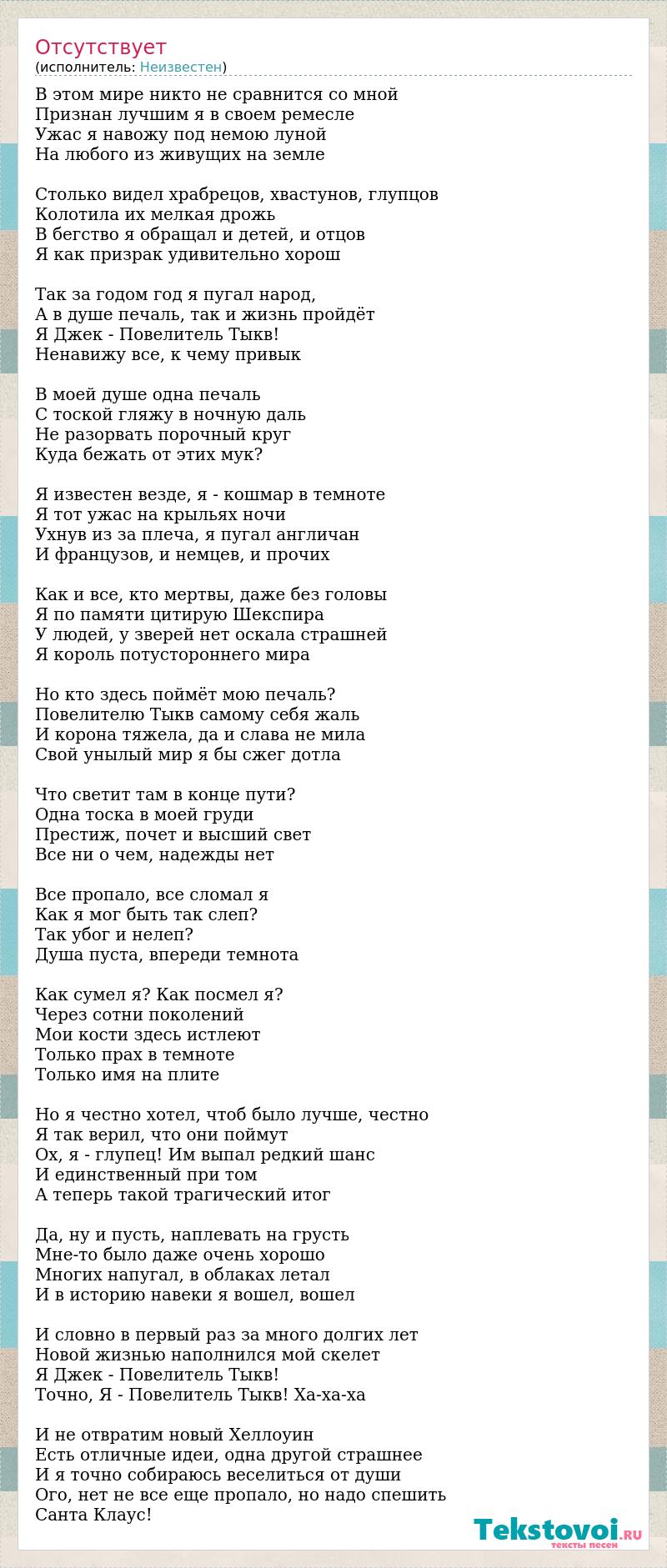 Отсутствует
(исполнитель: Неизвестен)

В этом мире никто не сравнится со мной
Признан лучшим я в своем ремесле
Ужас я навожу под немою луной
На любого из живущих на земле

Столько видел храбрецов, хвастунов, глупцов
Колотила их мелкая дрожь
В бегство я обращал и детей, и отцов
Я как призрак удивительно хорош

Так за годом год я пугал народ,
А в душе печаль, так и жизнь пройдёт
Я Джек - Повелитель Тыкв!
Ненавижу все, к чему привык

В моей душе одна печаль
С тоской гляжу в ночную даль
Не разорвать порочный круг
Куда бежать от этих мук?

Я известен везде, я - кошмар в темноте
Я тот ужас на крыльях ночи
Ухнув из за плеча, я пугал англичан
И французов, и немцев, и прочих

Как и все, кто мертвы, даже без головы
Я по памяти цитирую Шекспира
У людей, у зверей нет оскала страшней
Я король потустороннего мира

Но кто здесь поймёт мою печаль?
Повелителю Тыкв самому себя жаль
И корона тяжела, да и слава не мила
Свой унылый мир я бы сжег дотла

Что светит там в конце пути?
Одна тоска в моей груди
Престиж, почет и высший свет
Все ни о чем, надежды нет

Все пропало, все сломал я
Как я мог быть так слеп?
Так убог и нелеп?
Душа пуста, впереди темнота

Как сумел я? Как посмел я?
Через сотни поколений
Мои кости здесь истлеют
Только прах в темноте
Только имя на плите

Но я честно хотел, чтоб было лучше, честно
Я так верил, что они поймут
Ох, я - глупец! Им выпал редкий шанс
И единственный при том
А теперь такой трагический итог

Да, ну и пусть, наплевать на грусть
Мне-то было даже очень хорошо
Многих напугал, в облаках летал
И в историю навеки я вошел, вошел

И словно в первый раз за много долгих лет
Новой жизнью наполнился мой скелет
Я Джек - Повелитель Тыкв!
Точно, Я - Повелитель Тыкв! Ха-ха-ха

И не отвратим новый Хеллоуин
Есть отличные идеи, одна другой страшнее
И я точно собираюсь веселиться от души
Ого, нет не все еще пропало, но надо спешить
Санта Клаус!

Tekstovoi.RU
тексты песен